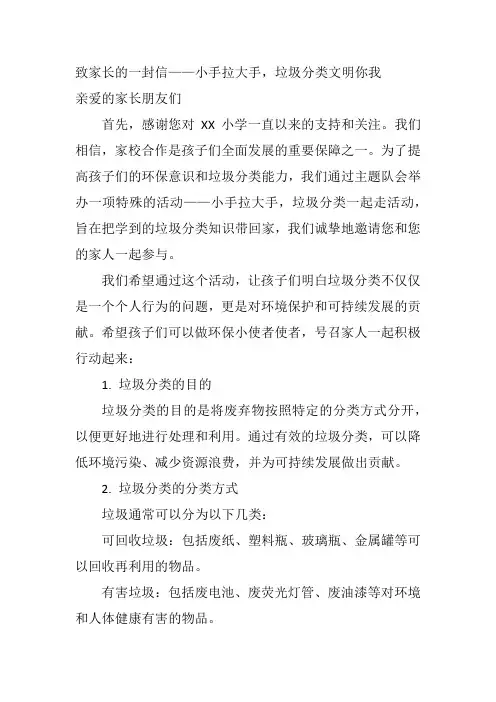 致家长的一封信——小手拉大手，垃圾分类文明你我

亲爱的家长朋友们

首先，感谢您对 XX 小学一直以来的支持和关注。我们相信，家校合作是孩子们全面发展的重要保障之一。为了提高孩子们的环保意识和垃圾分类能力，我们通过主题队会举办一项特殊的活动——小手拉大手，垃圾分类一起走活动，旨在把学到的垃圾分类知识带回家，我们诚挚地邀请您和您的家人一起参与。

我们希望通过这个活动，让孩子们明白垃圾分类不仅仅是一个个人行为的问题，更是对环境保护和可持续发展的贡献。希望孩子们可以做环保小使者使者，号召家人一起积极行动起来：

1. 垃圾分类的目的

垃圾分类的目的是将废弃物按照特定的分类方式分开，以便更好地进行处理和利用。通过有效的垃圾分类，可以降低环境污染、减少资源浪费，并为可持续发展做出贡献。

2. 垃圾分类的分类方式

垃圾通常可以分为以下几类：

可回收垃圾：包括废纸、塑料瓶、玻璃瓶、金属罐等可以回收再利用的物品。

有害垃圾：包括废电池、废荧光灯管、废油漆等对环境和人体健康有害的物品。